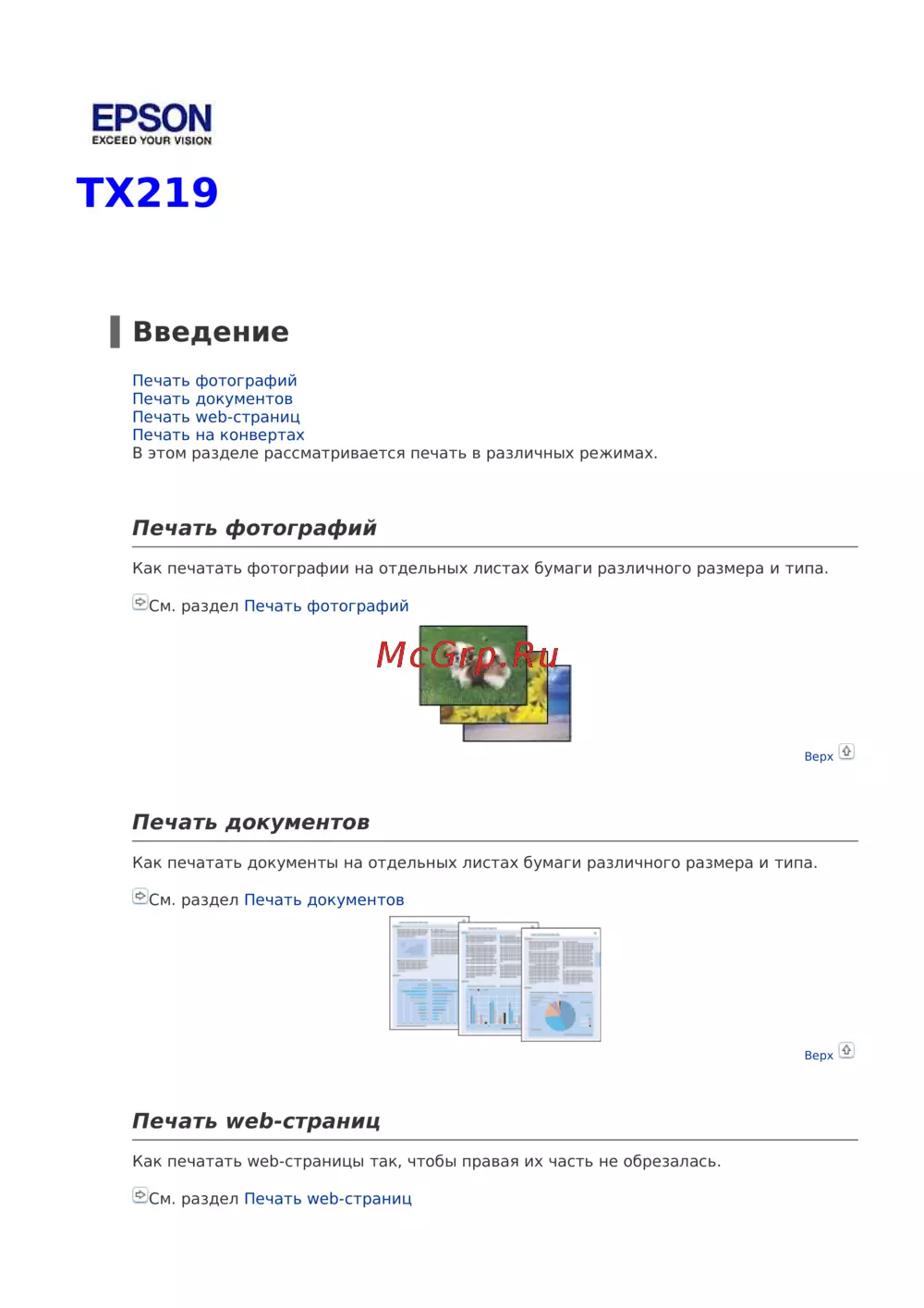 EPSON
EXCEED YOUR VISION

TX219

Введение

Печать фотографий
Печать документов
Печать web-страниц
Печать на конвертах
В этом разделе рассматривается печать в различных режимах.

Печать фотографий

Как печатать фотографии на отдельных листах бумаги различного размера и типа.

См. раздел Печать фотографий

Верх

Печать документов

Как печатать документы на отдельных листах бумаги различного размера и типа.

См. раздел Печать документов

Верх

Печать web-страниц

Как печатать web-страницы так, чтобы правая их часть не обрезалась.

См. раздел Печать web-страниц

McGrp.Ru